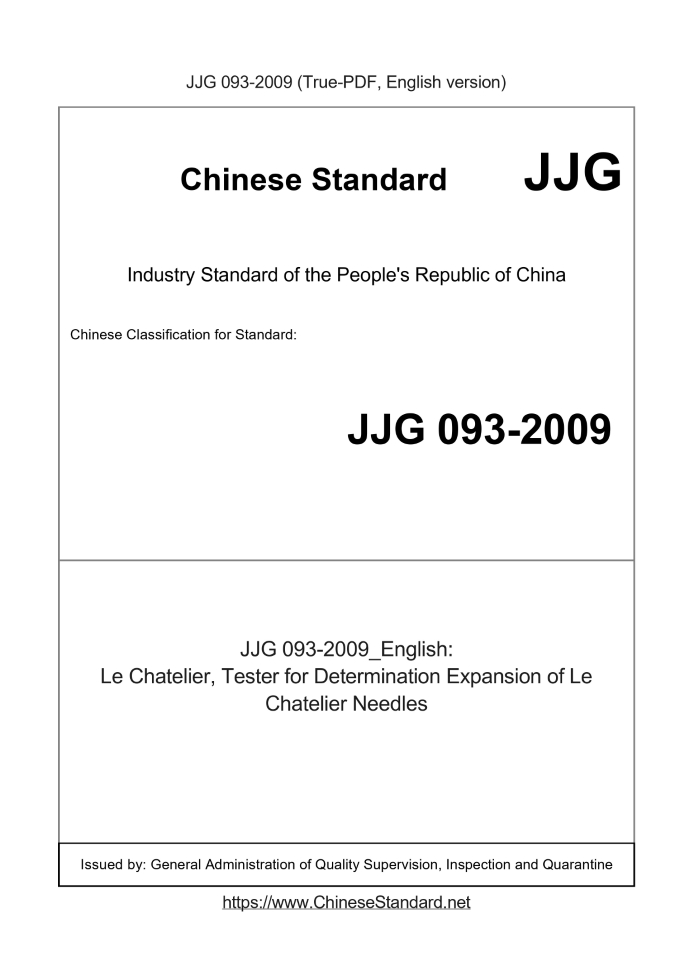 JJG 093-2009 (True-PDF, English version)

Chinese Standard JJG

Industry Standard of the People's Republic of China

Chinese Classification for Standard:

JJG 093-2009

JJG 093-2009_English:
Le Chatelier, Tester for Determination Expansion of Le Chatelier Needles

Issued by: General Administration of Quality Supervision, Inspection and Quarantine

https://www.ChineseStandard.net